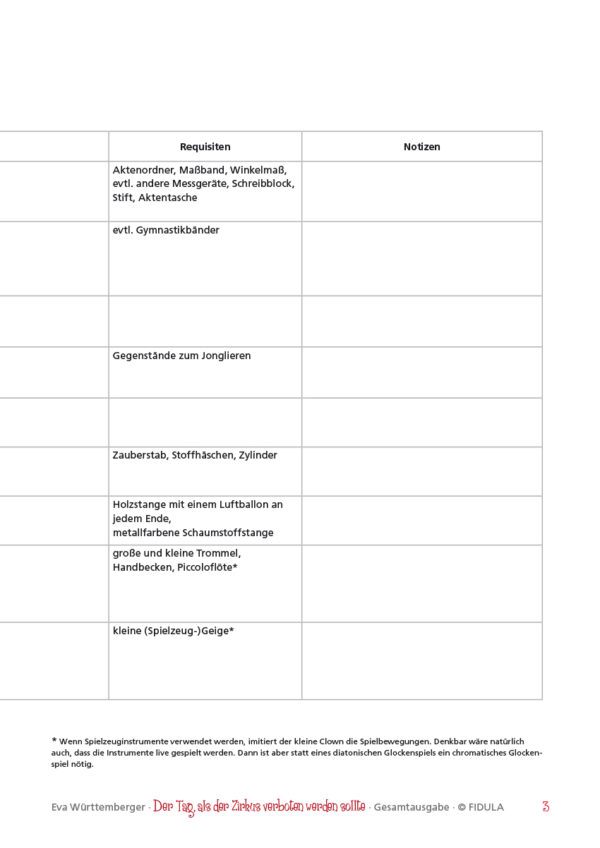 |  | Requisiten | Notizen |
|---|---|---|
|  | Aktenordner, Maßband, Winkelmaß, evtl. andere Messgeräte, Schreibblock, Stift, Aktentasche |  |
|  | evtl. Gymnastikbänder |  |
|  |  |  |
|  | Gegenstände zum Jonglieren |  |
|  |  |  |
|  | Zauberstab, Stoffhäschen, Zylinder |  |
|  | Holzstange mit einem Luftballon an jedem Ende, metallfarbene Schaumstoffstange |  |
|  | große und kleine Trommel, Handbecken, Piccoloflöte* |  |
|  | kleine (Spielzeug-)Geige* |  |

* Wenn Spielzeuginstrumente verwendet werden, imitiert der kleine Clown die Spielbewegungen. Denkbar wäre natürlich auch, dass die Instrumente live gespielt werden. Dann ist aber statt eines diatonischen Glockenspiels ein chromatisches Glockenspiel nötig.

Eva Württemberger · Der Tag, als der Zirkus verboten werden sollte · Gesamtausgabe · © FIDULA 3